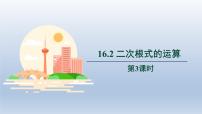 16.2 二次根式的运算

第3课时